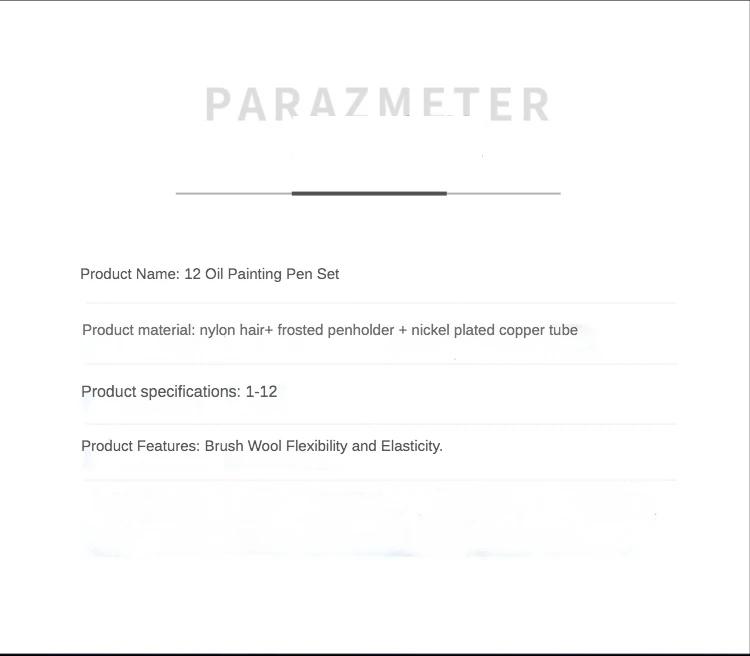 PARAZMETER

Product Name: 12 Oil Painting Pen Set

Product material: nylon hair+ frosted penholder + nickel plated copper tube

Product specifications: 1-12

Product Features: Brush Wool Flexibility and Elasticity.